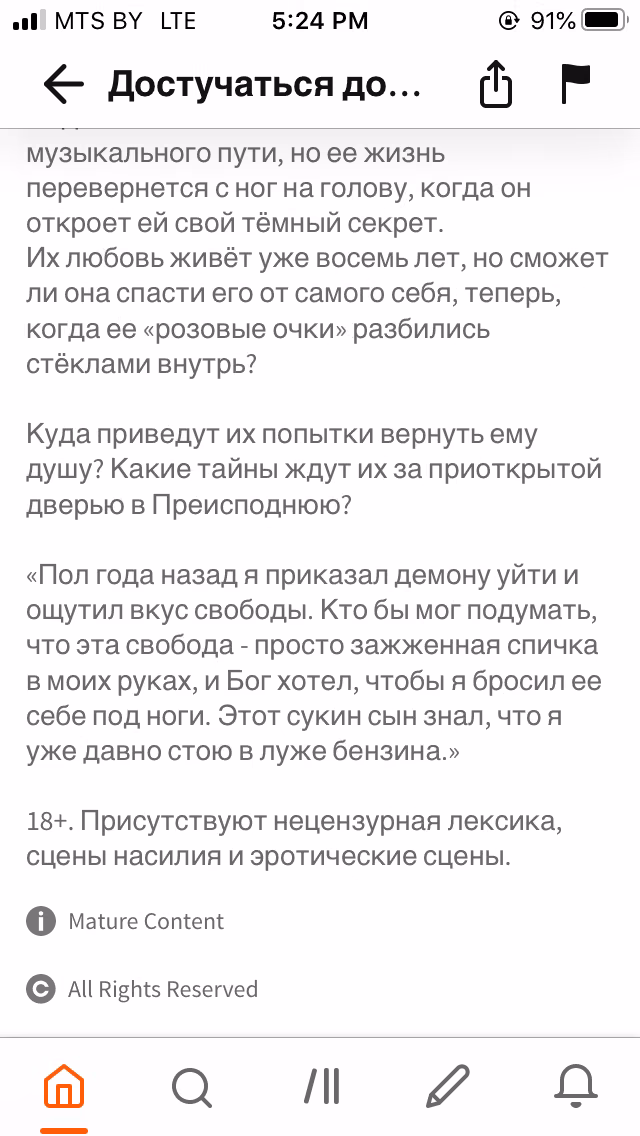 MTS BY LTE 5:24 PM 91%

Достучаться до...

музыкального пути, но ее жизнь перевернется с ног на голову, когда он откроет ей свой тёмный секрет.
Их любовь живёт уже восемь лет, но сможет ли она спасти его от самого себя, теперь, когда ее «розовые очки» разбились стёклами внутрь?

Куда приведут их попытки вернуть ему душу? Какие тайны ждут их за приоткрытой дверью в Преисподнюю?

«Пол года назад я приказал демону уйти и ощутил вкус свободы. Кто бы мог подумать, что эта свобода - просто зажженная спичка в моих руках, и Бог хотел, чтобы я бросил ее себе под ноги. Этот сукин сын знал, что я уже давно стою в луже бензина.»

18+. Присутствуют нецензурная лексика, сцены насилия и эротические сцены.

Mature Content

All Rights Reserved